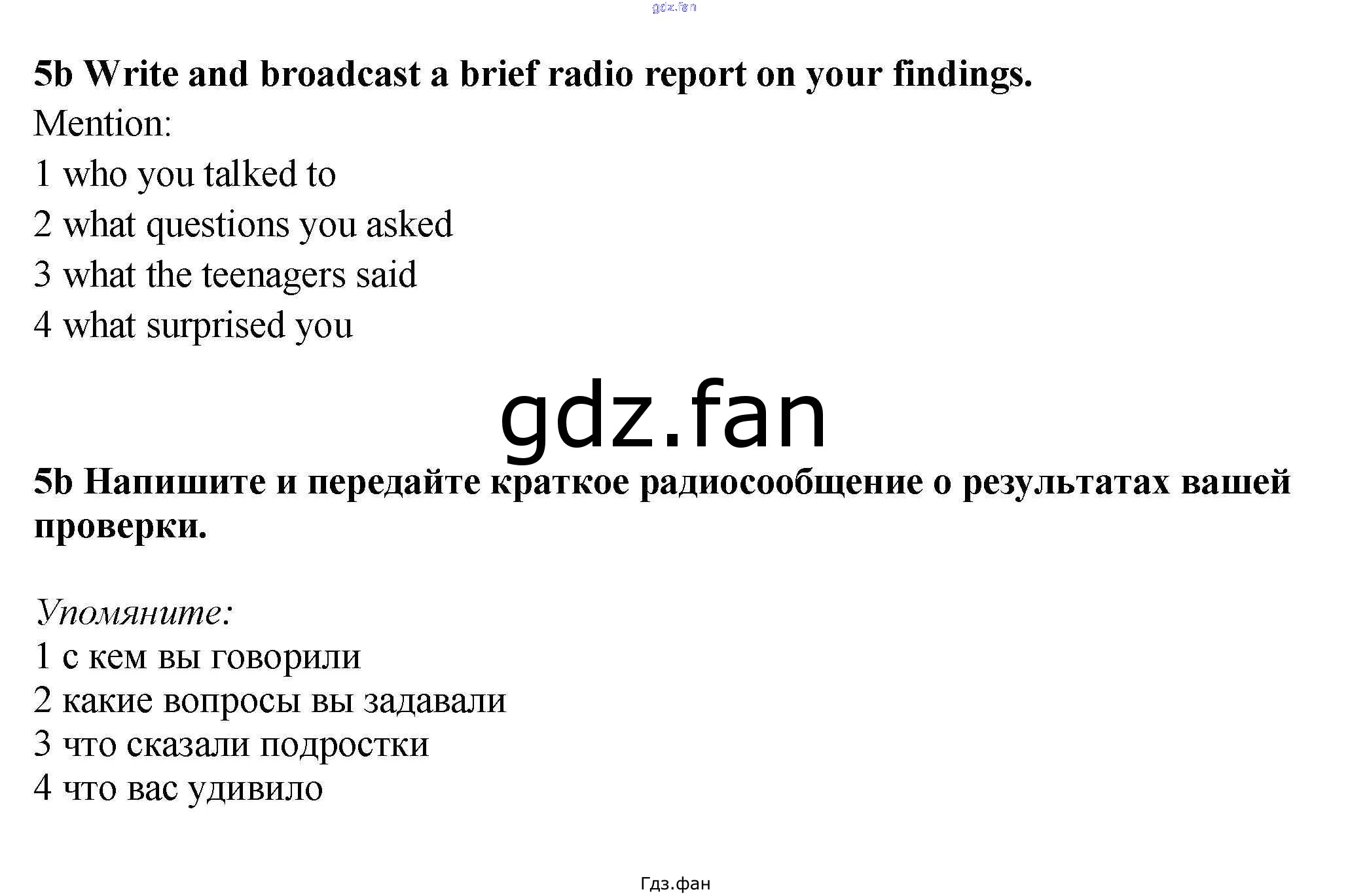 5b Write and broadcast a brief radio report on your findings.

Mention:
1 who you talked to
2 what questions you asked
3 what the teenagers said
4 what surprised you

5b Напишите и передайте краткое радиосообщение о результатах вашей проверки.

Упомяните:
1 с кем вы говорили
2 какие вопросы вы задавали
3 что сказали подростки
4 что вас удивило

Гдз.фан

gdz.fan